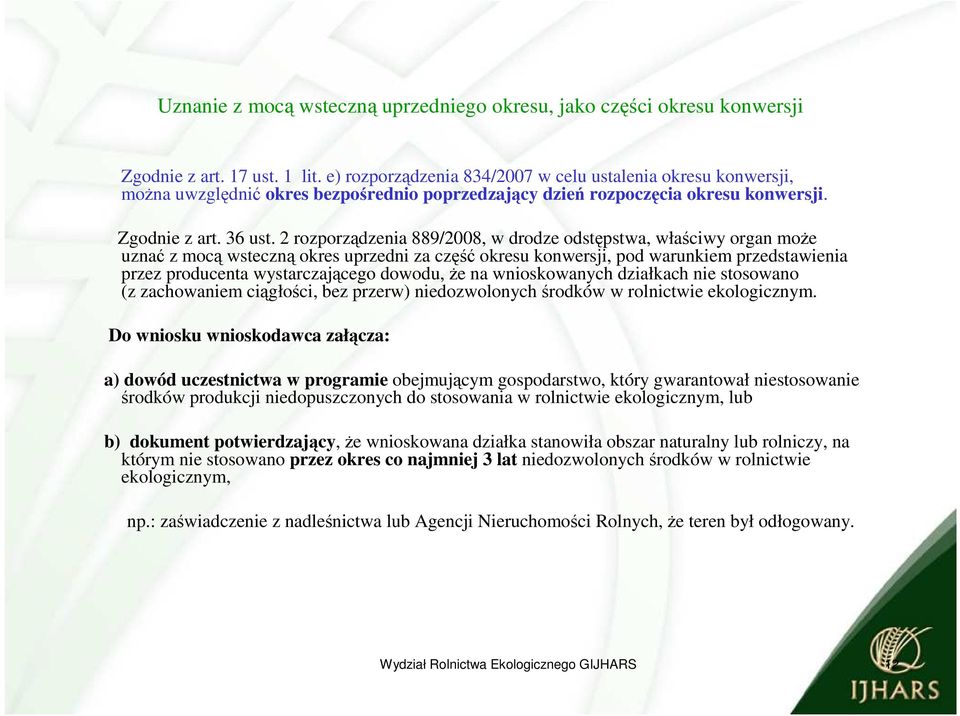 Uznanie z mocą wsteczną uprzedniego okresu, jako części okresu konwersji

Zgodnie z art. 17 ust. 1 lit. e) rozporządzenia 834/2007 w celu ustalenia okresu konwersji, można uwzględnić okres bezpośrednio poprzedzający dzień rozpoczęcia okresu konwersji.

Zgodnie z art. 36 ust. 2 rozporządzenia 889/2008, w drodze odstępstwa, właściwy organ może uznać z mocą wsteczną okres uprzedni za część okresu konwersji, pod warunkiem przedstawienia przez producenta wystarczającego dowodu, że na wnioskowanych działkach nie stosowano (z zachowaniem ciągłości, bez przerw) niedozwolonych środków w rolnictwie ekologicznym.

Do wniosku wnioskodawca załącza:

a) dowód uczestnictwa w programie obejmującym gospodarstwo, który gwarantował niestosowanie środków produkcji niedopuszczonych do stosowania w rolnictwie ekologicznym, lub

b) dokument potwierdzający, że wnioskowana działka stanowiła obszar naturalny lub rolniczy, na którym nie stosowano przez okres co najmniej 3 lat niedozwolonych środków w rolnictwie ekologicznym,

np.: zaświadczenie z nadleśnictwa lub Agencji Nieruchomości Rolnych, że teren był odłogowany.

Wydział Rolnictwa Ekologicznego GIJHARS

IJHARS